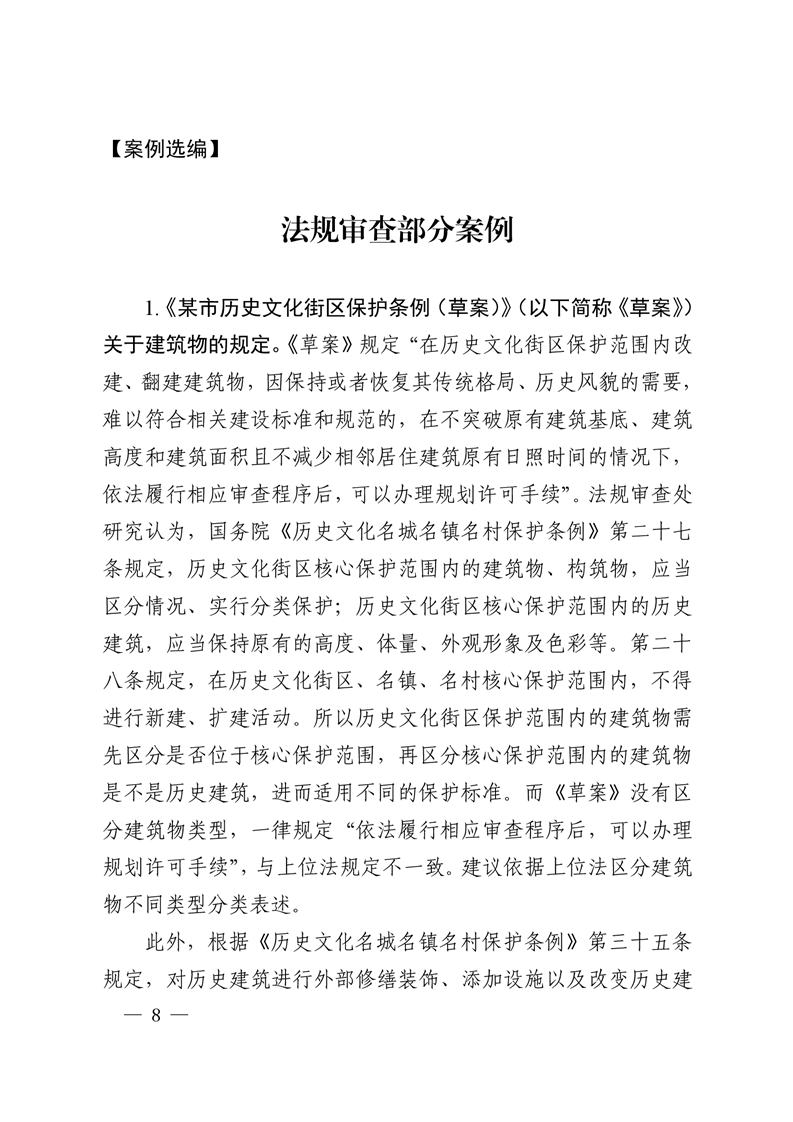 【案例选编】

法规审查部分案例

1.《某市历史文化街区保护条例（草案）》（以下简称《草案》）关于建筑物的规定。《草案》规定“在历史文化街区保护范围内改建、翻建建筑物，因保持或者恢复其传统格局、历史风貌的需要，难以符合相关建设标准和规范的，在不突破原有建筑基底、建筑高度和建筑面积且不减少相邻居住建筑原有日照时间的情况下，依法履行相应审查程序后，可以办理规划许可手续”。法规审查处研究认为，国务院《历史文化名城名镇名村保护条例》第二十七条规定，历史文化街区核心保护范围内的建筑物、构筑物，应当区分情况、实行分类保护；历史文化街区核心保护范围内的历史建筑，应当保持原有的高度、体量、外观形象及色彩等。第二十八条规定，在历史文化街区、名镇、名村核心保护范围内，不得进行新建、扩建活动。所以历史文化街区保护范围内的建筑物需先区分是否位于核心保护范围，再区分核心保护范围内的建筑物是不是历史建筑，进而适用不同的保护标准。而《草案》没有区分建筑物类型，一律规定“依法履行相应审查程序后，可以办理规划许可手续”，与上位法规定不一致。建议依据上位法区分建筑物不同类型分类表述。

此外，根据《历史文化名城名镇名村保护条例》第三十五条规定，对历史建筑进行外部修缮装饰、添加设施以及改变历史建

— 8 —